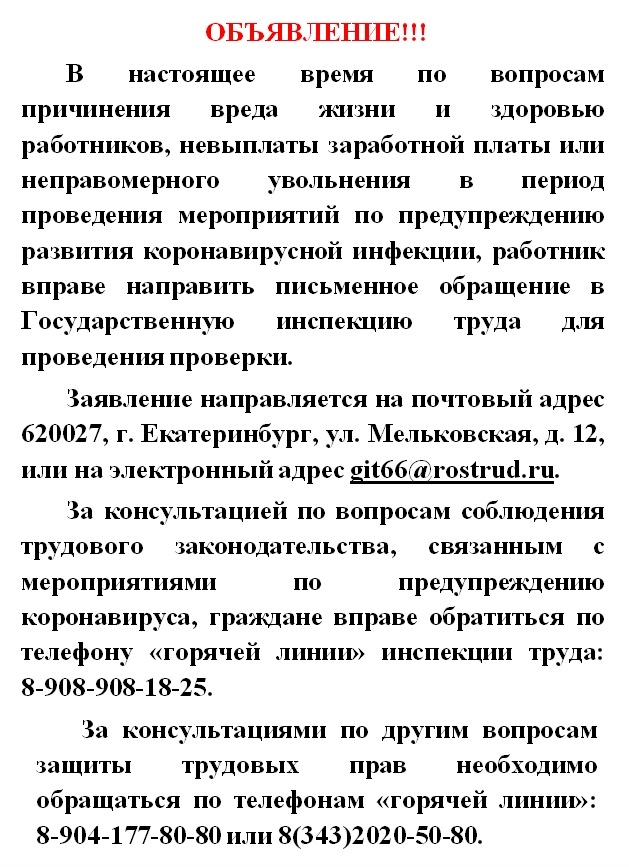 ОБЪЯВЛЕНИЕ!!!

В настоящее время по вопросам причинения вреда жизни и здоровью работников, невыплаты заработной платы или неправомерного увольнения в период проведения мероприятий по предупреждению развития коронавирусной инфекции, работник вправе направить письменное обращение в Государственную инспекцию труда для проведения проверки.

Заявление направляется на почтовый адрес 620027, г. Екатеринбург, ул. Мельковская, д. 12, или на электронный адрес git66@rostrud.ru.

За консультацией по вопросам соблюдения трудового законодательства, связанным с мероприятиями по предупреждению коронавируса, граждане вправе обратиться по телефону «горячей линии» инспекции труда: 8-908-908-18-25.

За консультациями по другим вопросам защиты трудовых прав необходимо обращаться по телефонам «горячей линии»: 8-904-177-80-80 или 8(343)2020-50-80.